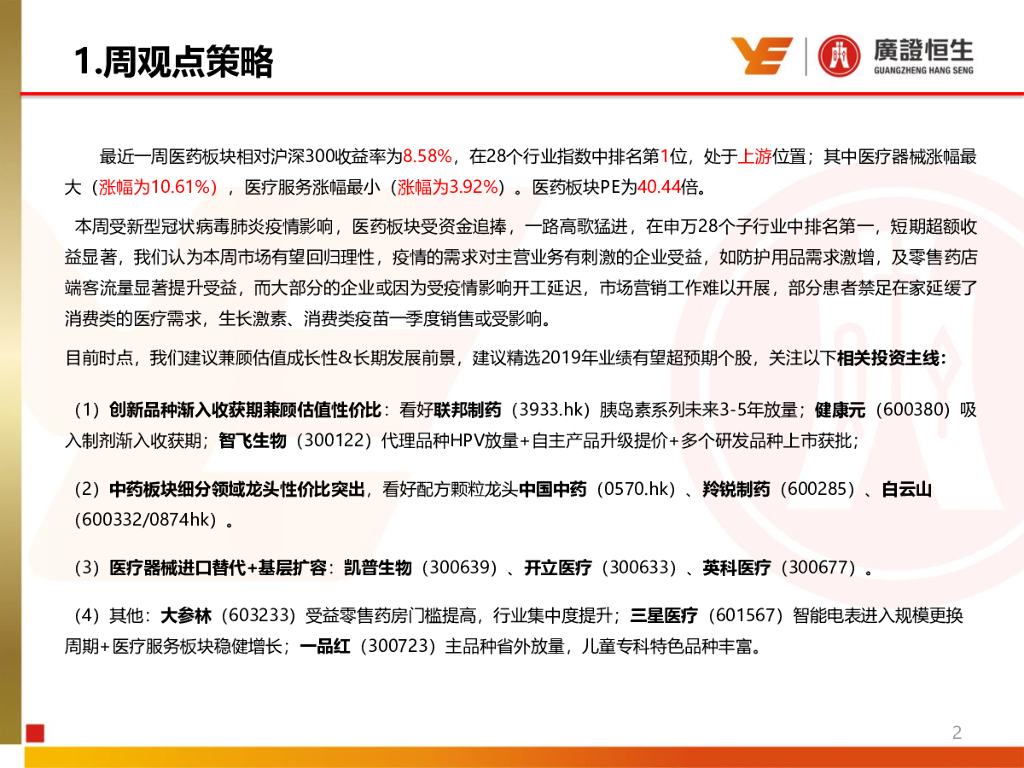 1.周观点策略

廣證恒生
GUANGZHENG HANG SENG

最近一周医药板块相对沪深300收益率为8.58%，在28个行业指数中排名第1位，处于上游位置；其中医疗器械涨幅最大（涨幅为10.61%），医疗服务涨幅最小（涨幅为3.92%）。医药板块PE为40.44倍。

本周受新型冠状病毒肺炎疫情影响，医药板块受资金追捧，一路高歌猛进，在申万28个子行业中排名第一，短期超额收益显著，我们认为本周市场有望回归理性，疫情的需求对主营业务有刺激的企业受益，如防护用品需求激增，及零售药店端客流量显著提升受益，而大部分的企业或因为受疫情影响开工延迟，市场营销工作难以开展，部分患者禁足在家延缓了消费类的医疗需求，生长激素、消费类疫苗一季度销售或受影响。

目前时点，我们建议兼顾估值成长性&长期发展前景，建议精选2019年业绩有望超预期个股，关注以下相关投资主线：

（1）创新品种渐入收获期兼顾估值性价比：看好联邦制药（3933.hk）胰岛素系列未来3-5年放量；健康元（600380）吸入制剂渐入收获期；智飞生物（300122）代理品种HPV放量+自主产品升级提价+多个研发品种上市获批；

（2）中药板块细分领域龙头性价比突出，看好配方颗粒龙头中国中药（0570.hk）、羚锐制药（600285）、白云山（600332/0874hk）。

（3）医疗器械进口替代+基层扩容：凯普生物（300639）、开立医疗（300633）、英科医疗（300677）。

（4）其他：大参林（603233）受益零售药房门槛提高，行业集中度提升；三星医疗（601567）智能电表进入规模更换周期+医疗服务板块稳健增长；一品红（300723）主品种省外放量，儿童专科特色品种丰富。

2